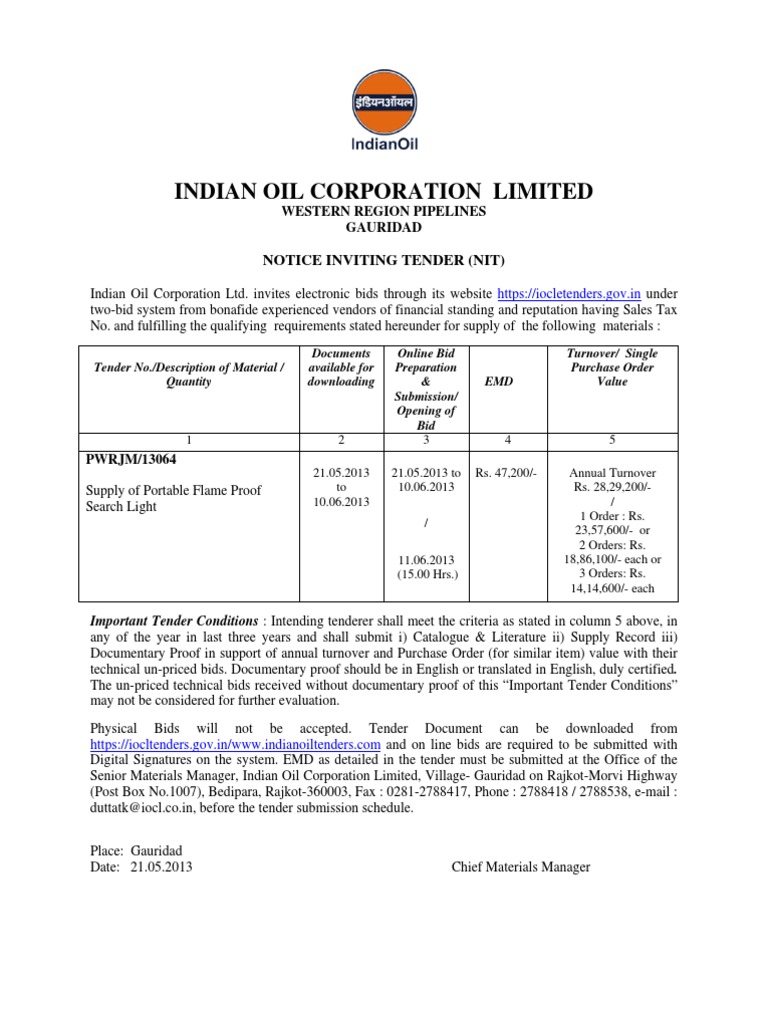 इंडियनऑयल
IndianOil

INDIAN OIL CORPORATION LIMITED
WESTERN REGION PIPELINES
GAURIDAD

NOTICE INVITING TENDER (NIT)

Indian Oil Corporation Ltd. invites electronic bids through its website https://iocletenders.gov.in under two-bid system from bonafide experienced vendors of financial standing and reputation having Sales Tax No. and fulfilling the qualifying requirements stated hereunder for supply of the following materials :

| Tender No./Description of Material / Quantity | Documents available for downloading | Online Bid Preparation & Submission/ Opening of Bid | EMD | Turnover/ Single Purchase Order Value |
|---|---|---|---|---|
| 1 | 2 | 3 | 4 | 5 |
| PWRJM/13064 Supply of Portable Flame Proof Search Light | 21.05.2013 to 10.06.2013 | 21.05.2013 to 10.06.2013 / 11.06.2013 (15.00 Hrs.) | Rs. 47,200/- | Annual Turnover Rs. 28,29,200/- / 1 Order : Rs. 23,57,600/- or 2 Orders: Rs. 18,86,100/- each or 3 Orders: Rs. 14,14,600/- each |

Important Tender Conditions : Intending tenderer shall meet the criteria as stated in column 5 above, in any of the year in last three years and shall submit i) Catalogue & Literature ii) Supply Record iii) Documentary Proof in support of annual turnover and Purchase Order (for similar item) value with their technical un-priced bids. Documentary proof should be in English or translated in English, duly certified. The un-priced technical bids received without documentary proof of this “Important Tender Conditions” may not be considered for further evaluation.

Physical Bids will not be accepted. Tender Document can be downloaded from https://iocltenders.gov.in/www.indianoiltenders.com and on line bids are required to be submitted with Digital Signatures on the system. EMD as detailed in the tender must be submitted at the Office of the Senior Materials Manager, Indian Oil Corporation Limited, Village- Gauridad on Rajkot-Morvi Highway (Post Box No.1007), Bedipara, Rajkot-360003, Fax : 0281-2788417, Phone : 2788418 / 2788538, e-mail : duttatk@iocl.co.in, before the tender submission schedule.

Place: Gauridad
Date: 21.05.2013

Chief Materials Manager